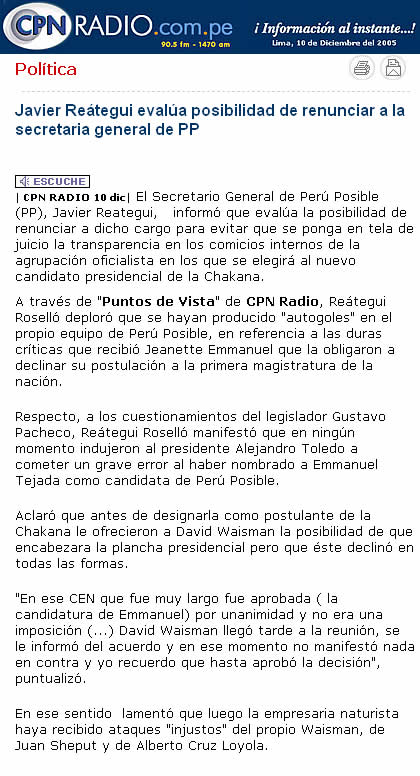 CPN RADIO.com.pe
90.5 fm - 1470 am
¡ Información al instante...!
Lima, 10 de Diciembre del 2005

Política

Javier Reátegui evalúa posibilidad de renunciar a la secretaria general de PP

ESCUCHE

| CPN RADIO 10 dic| El Secretario General de Perú Posible (PP), Javier Reategui, informó que evalúa la posibilidad de renunciar a dicho cargo para evitar que se ponga en tela de juicio la transparencia en los comicios internos de la agrupación oficialista en los que se elegirá al nuevo candidato presidencial de la Chakana.

A través de "Puntos de Vista" de CPN Radio, Reátegui Roselló deploró que se hayan producido "autogoles" en el propio equipo de Perú Posible, en referencia a las duras críticas que recibió Jeanette Emmanuel que la obligaron a declinar su postulación a la primera magistratura de la nación.

Respecto, a los cuestionamientos del legislador Gustavo Pacheco, Reátegui Roselló manifestó que en ningún momento indujeron al presidente Alejandro Toledo a cometer un grave error al haber nombrado a Emmanuel Tejada como candidata de Perú Posible.

Aclaró que antes de designarla como postulante de la Chakana le ofrecieron a David Waisman la posibilidad de que encabezara la plancha presidencial pero que éste declinó en todas las formas.

"En ese CEN que fue muy largo fue aprobada ( la candidatura de Emmanuel) por unanimidad y no era una imposición (...) David Waisman llegó tarde a la reunión, se le informó del acuerdo y en ese momento no manifestó nada en contra y yo recuerdo que hasta aprobó la decisión", puntualizó.

En ese sentido lamentó que luego la empresaria naturista haya recibido ataques "injustos" del propio Waisman, de Juan Sheput y de Alberto Cruz Loyola.